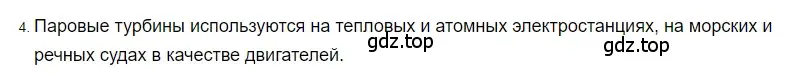 4. Паровые турбины используются на тепловых и атомных электростанциях, на морских и речных судах в качестве двигателей.

gdz.top

gdz.top